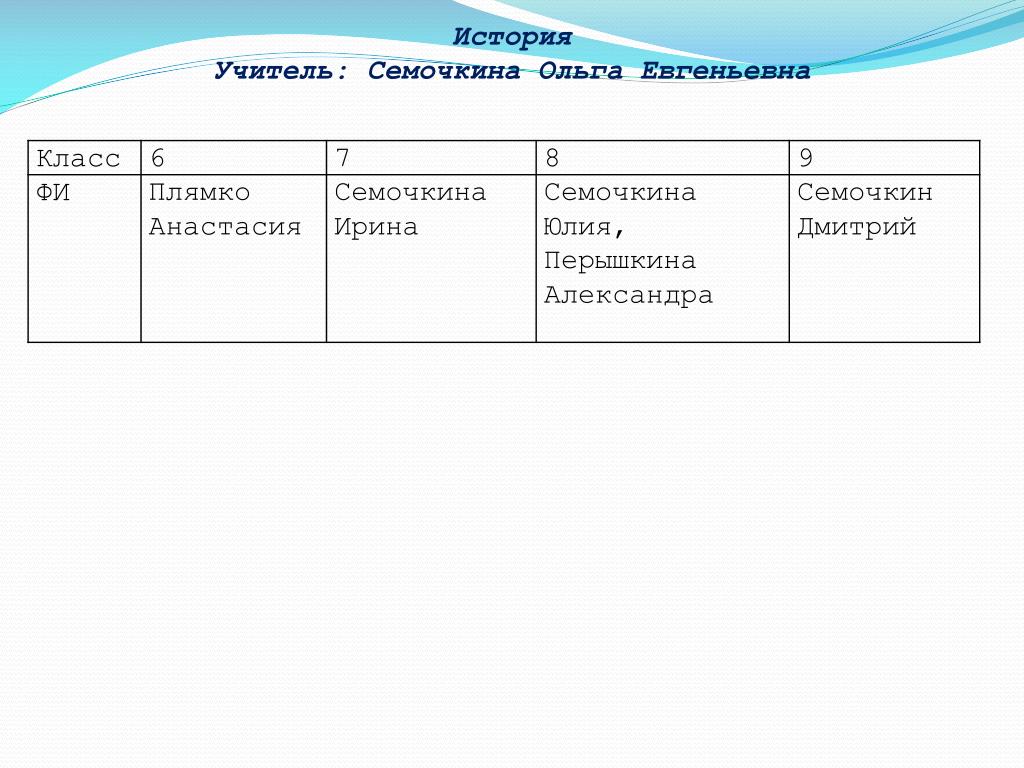 История
Учитель: Семочкина Ольга Евгеньевна

| Класс | 6 | 7 | 8 | 9 |
|---|---|---|---|---|
| ФИ | Плямко Анастасия | Семочкина Ирина | Семочкина Юлия, Перышкина Александра | Семочкин Дмитрий |